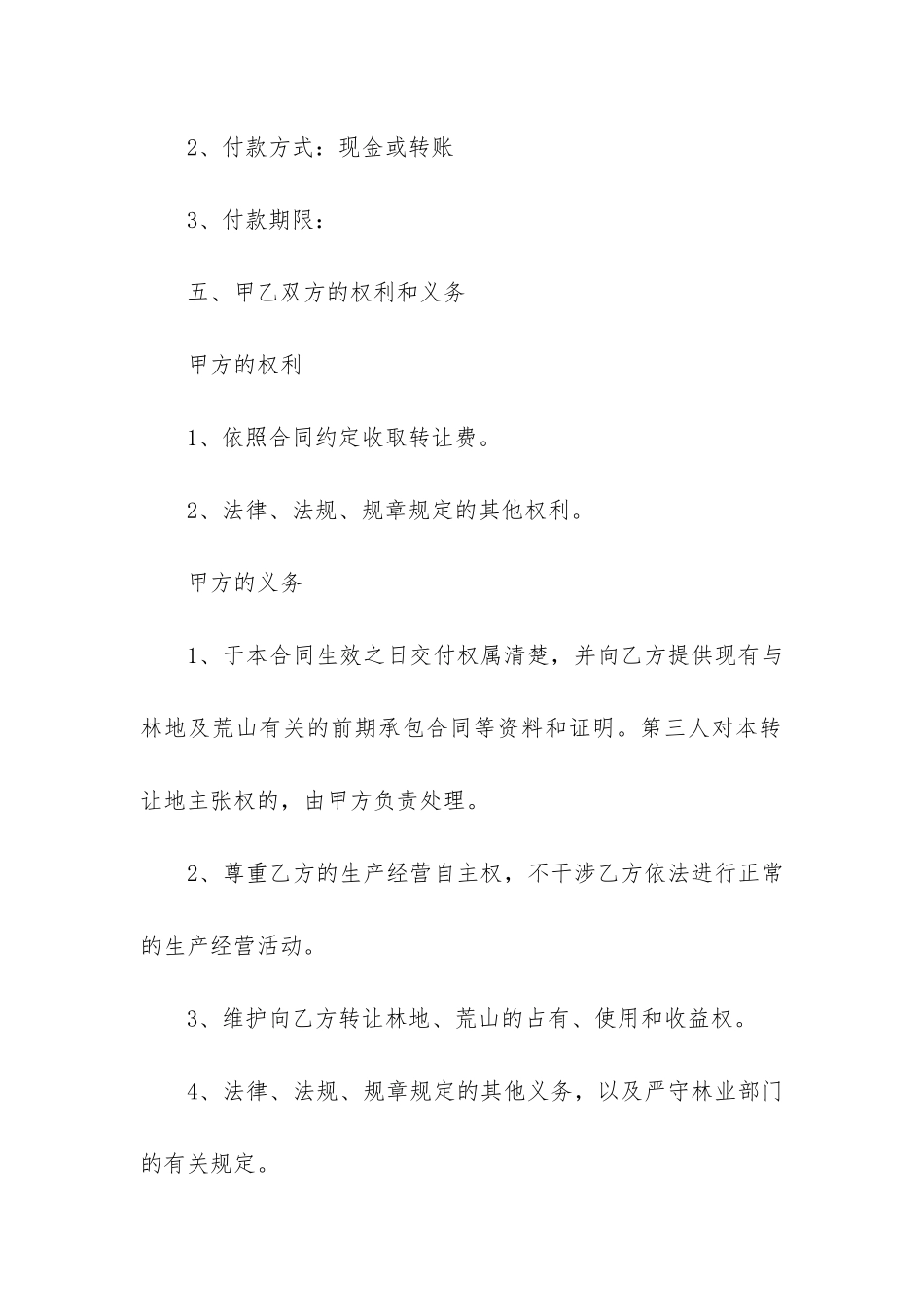 2、付款方式：现金或转账

3、付款期限：

五、甲乙双方的权利和义务

甲方的权利

1、依照合同约定收取转让费。

2、法律、法规、规章规定的其他权利。

甲方的义务

1、于本合同生效之日交付权属清楚，并向乙方提供现有与林地及荒山有关的前期承包合同等资料和证明。第三人对本转让地主张权的，由甲方负责处理。

2、尊重乙方的生产经营自主权，不干涉乙方依法进行正常的生产经营活动。

3、维护向乙方转让林地、荒山的占有、使用和收益权。

4、法律、法规、规章规定的其他义务，以及严守林业部门的有关规定。